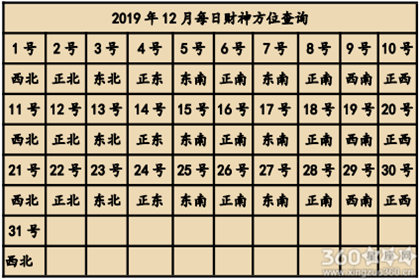 2019 年 12 月每日财神方位查询

| 1 号 | 2 号 | 3 号 | 4 号 | 5 号 | 6 号 | 7 号 | 8 号 | 9 号 | 10 号 |
|---|---|---|---|---|---|---|---|---|---|
| 西北 | 正北 | 东北 | 正东 | 东南 | 正南 | 东南 | 正南 | 西南 | 正西 |
| 11 号 | 12 号 | 13 号 | 14 号 | 15 号 | 16 号 | 17 号 | 18 号 | 19 号 | 20 号 |
| 西北 | 正北 | 东北 | 正东 | 东南 | 正南 | 东南 | 正南 | 西南 | 正西 |
| 21 号 | 22 号 | 23 号 | 24 号 | 25 号 | 26 号 | 27 号 | 28 号 | 29 号 | 30 号 |
| 西北 | 正北 | 东北 | 正东 | 东南 | 正南 | 东南 | 正南 | 西南 | 正西 |
| 31 号 | | | | | | | | | |
| 西北 | | | | | | | | | |

360星座网
www.xingzuo360.cn